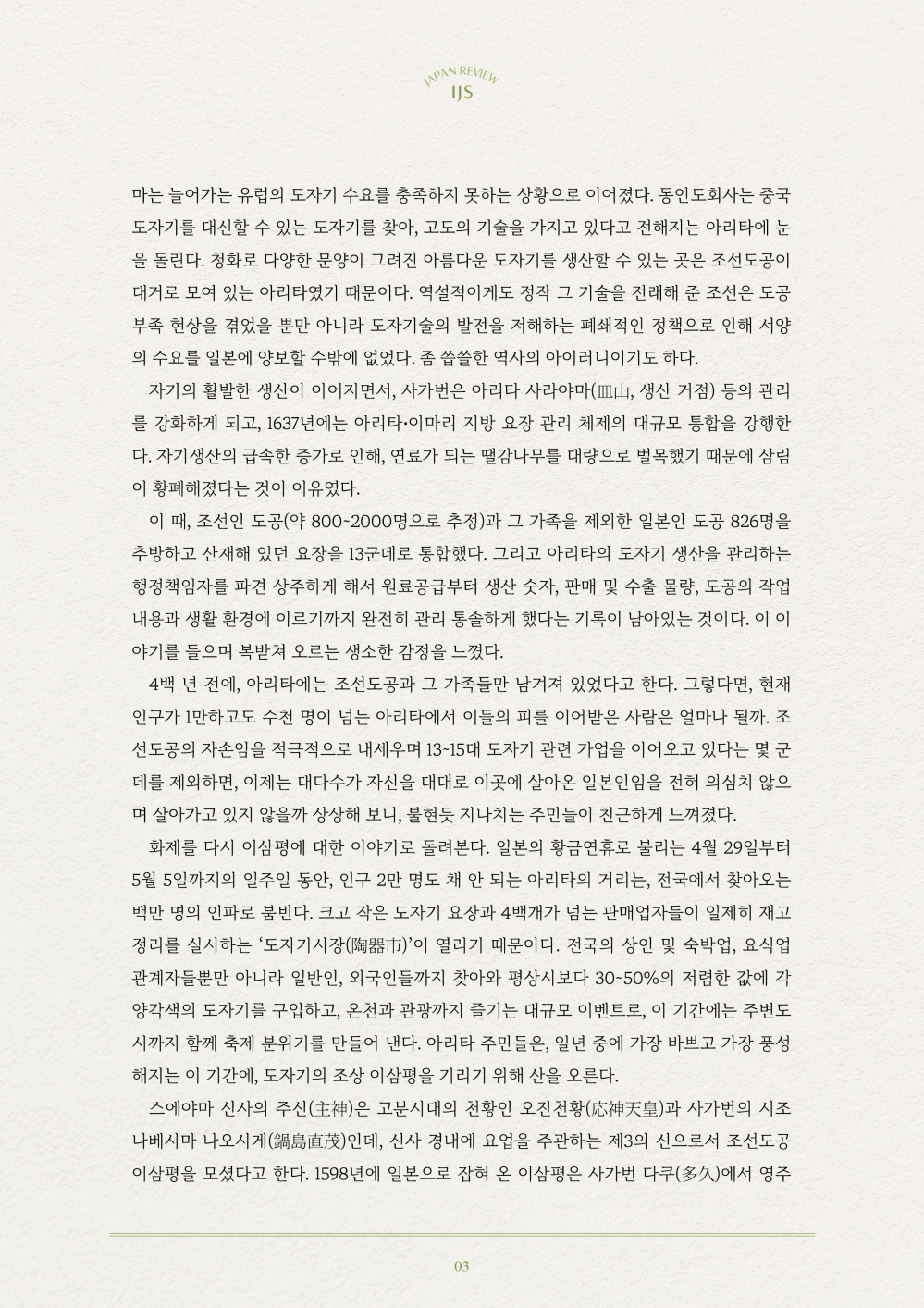 JAPAN REVIEW
IJS

마는 늘어가는 유럽의 도자기 수요를 충족하지 못하는 상황으로 이어졌다. 동인도회사는 중국 도자기를 대신할 수 있는 도자기를 찾아, 고도의 기술을 가지고 있다고 전해지는 아리타에 눈을 돌린다. 청화로 다양한 문양이 그려진 아름다운 도자기를 생산할 수 있는 곳은 조선도공이 대거로 모여 있는 아리타였기 때문이다. 역설적이게도 정작 그 기술을 전래해 준 조선은 도공 부족 현상을 겪었을 뿐만 아니라 도자기술의 발전을 저해하는 폐쇄적인 정책으로 인해 서양의 수요를 일본에 양보할 수밖에 없었다. 좀 씁쓸한 역사의 아이러니이기도 하다.

자기의 활발한 생산이 이어지면서, 사가번은 아리타 사라야마(皿山, 생산 거점) 등의 관리를 강화하게 되고, 1637년에는 아리타·이마리 지방 요장 관리 체제의 대규모 통합을 강행한다. 자기생산의 급속한 증가로 인해, 연료가 되는 땔감나무를 대량으로 벌목했기 때문에 삼림이 황폐해졌다는 것이 이유였다.

이 때, 조선인 도공(약 800~2000명으로 추정)과 그 가족을 제외한 일본인 도공 826명을 추방하고 산재해 있던 요장을 13군데로 통합했다. 그리고 아리타의 도자기 생산을 관리하는 행정책임자를 파견 상주하게 해서 원료공급부터 생산 숫자, 판매 및 수출 물량, 도공의 작업 내용과 생활 환경에 이르기까지 완전히 관리 통솔하게 했다는 기록이 남아있는 것이다. 이 이야기를 들으며 복받쳐 오르는 생소한 감정을 느꼈다.

4백 년 전에, 아리타에는 조선도공과 그 가족들만 남겨져 있었다고 한다. 그렇다면, 현재 인구가 1만하고도 수천 명이 넘는 아리타에서 이들의 피를 이어받은 사람은 얼마나 될까. 조선도공의 자손임을 적극적으로 내세우며 13~15대 도자기 관련 가업을 이어오고 있다는 몇 군데를 제외하면, 이제는 대다수가 자신을 대대로 이곳에 살아온 일본인임을 전혀 의심치 않으며 살아가고 있지 않을까 상상해 보니, 불현듯 지나치는 주민들이 친근하게 느껴졌다.

화제를 다시 이삼평에 대한 이야기로 돌려본다. 일본의 황금연휴로 불리는 4월 29일부터 5월 5일까지의 일주일 동안, 인구 2만 명도 채 안 되는 아리타의 거리는, 전국에서 찾아오는 백만 명의 인파로 붐빈다. 크고 작은 도자기 요장과 4백개가 넘는 판매업자들이 일제히 재고 정리를 실시하는 '도자기시장(陶器市)'이 열리기 때문이다. 전국의 상인 및 숙박업, 요식업 관계자들뿐만 아니라 일반인, 외국인들까지 찾아와 평상시보다 30~50%의 저렴한 값에 각양각색의 도자기를 구입하고, 온천과 관광까지 즐기는 대규모 이벤트로, 이 기간에는 주변도시까지 함께 축제 분위기를 만들어 낸다. 아리타 주민들은, 일년 중에 가장 바쁘고 가장 풍성해지는 이 기간에, 도자기의 조상 이삼평을 기리기 위해 산을 오른다.

스에야마 신사의 주신(主神)은 고분시대의 천황인 오진천황(応神天皇)과 사가번의 시조 나베시마 나오시게(鍋島直茂)인데, 신사 경내에 요업을 주관하는 제3의 신으로서 조선도공 이삼평을 모셨다고 한다. 1598년에 일본으로 잡혀 온 이삼평은 사가번 다쿠(多久)에서 영주

03